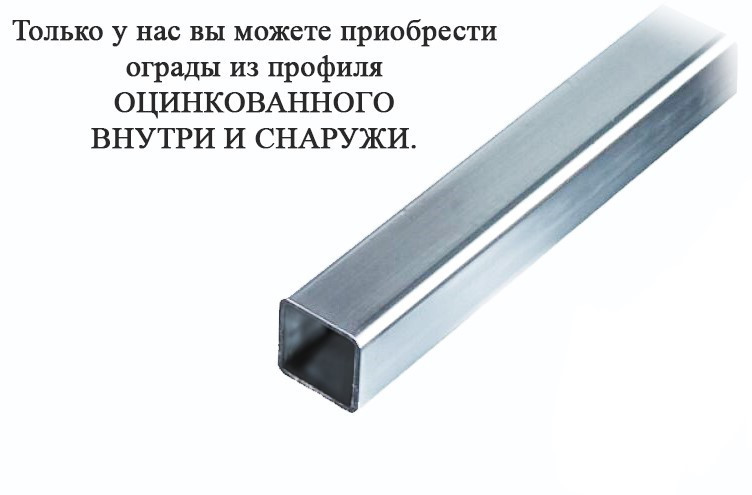 Только у нас вы можете приобрести ограды из профиля ОЦИНКОВАННОГО ВНУТРИ И СНАРУЖИ.